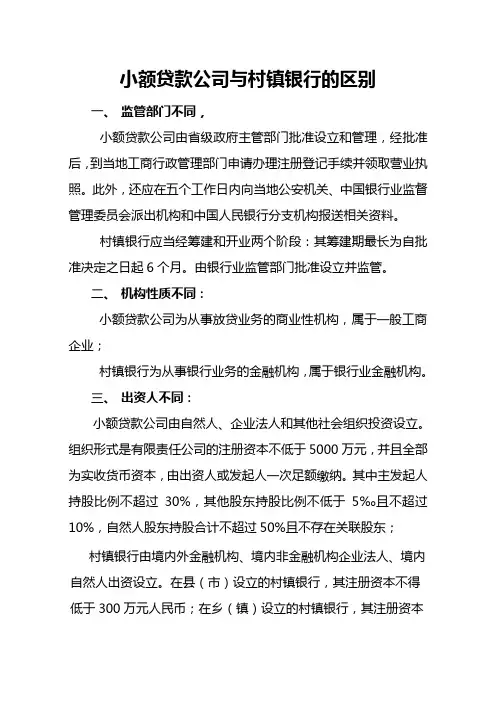 小额贷款公司与村镇银行的区别

一、 监管部门不同，

小额贷款公司由省级政府主管部门批准设立和管理，经批准后，到当地工商行政管理部门申请办理注册登记手续并领取营业执照。此外，还应在五个工作日内向当地公安机关、中国银行业监督管理委员会派出机构和中国人民银行分支机构报送相关资料。

村镇银行应当经筹建和开业两个阶段：其筹建期最长为自批准决定之日起 6 个月。由银行业监管部门批准设立并监管。

二、 机构性质不同：

小额贷款公司为从事放贷业务的商业性机构，属于一般工商企业；

村镇银行为从事银行业务的金融机构，属于银行业金融机构。

三、 出资人不同：

小额贷款公司由自然人、企业法人和其他社会组织投资设立。组织形式是有限责任公司的注册资本不低于 5000 万元，并且全部为实收货币资本，由出资人或发起人一次足额缴纳。其中主发起人持股比例不超过 30%，其他股东持股比例不低于 5‰且不超过 10%，自然人股东持股合计不超过 50%且不存在关联股东；

村镇银行由境内外金融机构、境内非金融机构企业法人、境内自然人出资设立。在县（市）设立的村镇银行，其注册资本不得低于 300 万元人民币；在乡（镇）设立的村镇银行，其注册资本